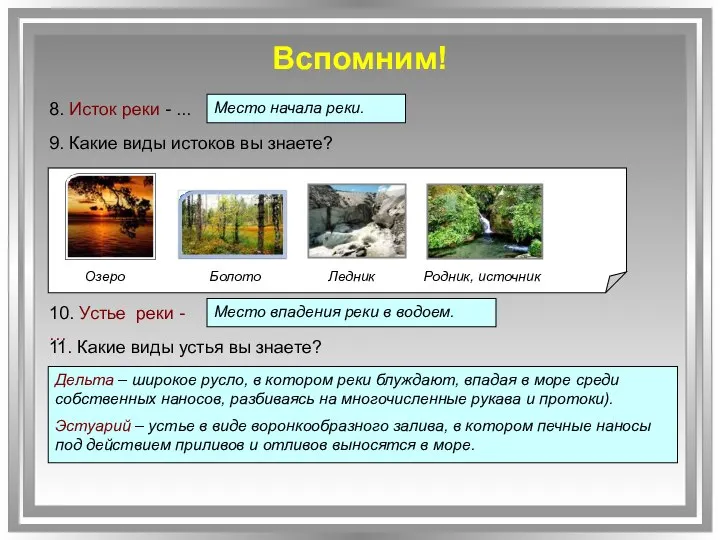 Вспомним!

8. Исток реки - ...

Место начала реки.

9. Какие виды истоков вы знаете?

Озеро

Болото

Ледник

Родник, источник

10. Устье реки - ...

Место впадения реки в водоем.

11. Какие виды устья вы знаете?

Дельта – широкое русло, в котором реки блуждают, впадая в море среди собственных наносов, разбиваясь на многочисленные рукава и протоки).

Эстуарий – устье в виде воронкообразного залива, в котором печные наносы под действием приливов и отливов выносятся в море.